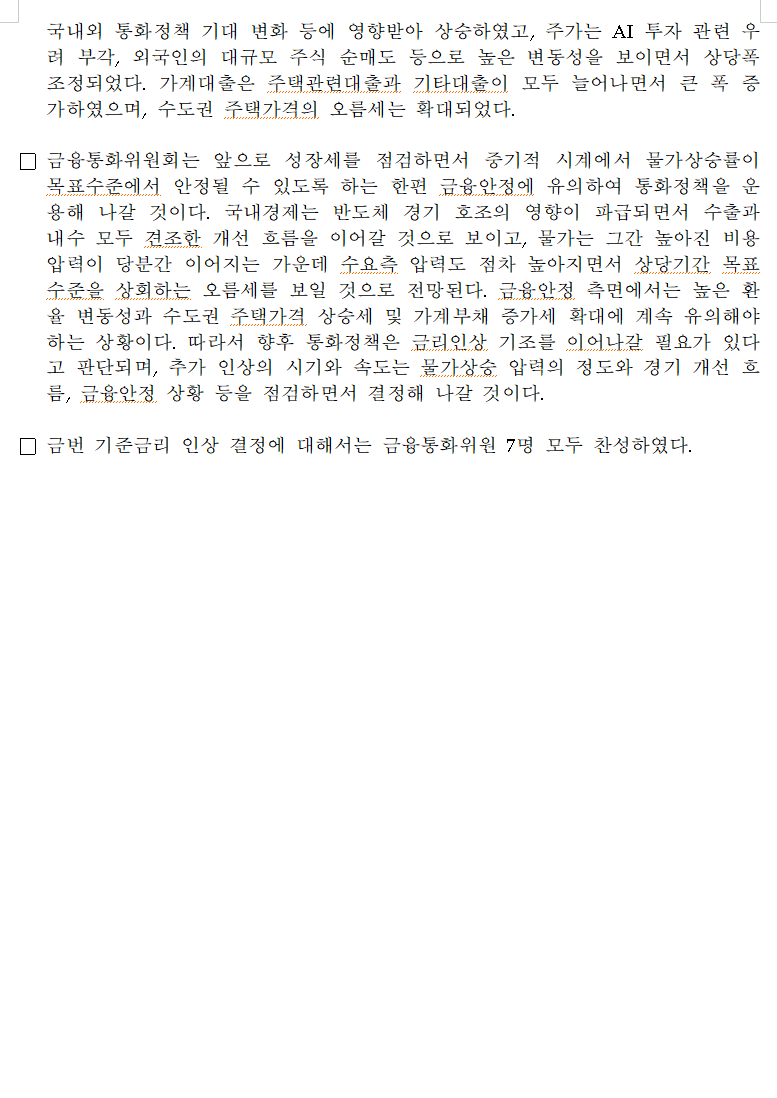 국내외 통화정책 기대 변화 등에 영향받아 상승하였고, 주가는 AI 투자 관련 우려 부각, 외국인의 대규모 주식 순매도 등으로 높은 변동성을 보이면서 상당폭 조정되었다. 가계대출은 주택관련대출과 기타대출이 모두 늘어나면서 큰 폭 증가하였으며, 수도권 주택가격의 오름세는 확대되었다.

□ 금융통화위원회는 앞으로 성장세를 점검하면서 중기적 시계에서 물가상승률이 목표수준에서 안정될 수 있도록 하는 한편 금융안정에 유의하여 통화정책을 운용해 나갈 것이다. 국내경제는 반도체 경기 호조의 영향이 파급되면서 수출과 내수 모두 견조한 개선 흐름을 이어갈 것으로 보이고, 물가는 그간 높아진 비용압력이 당분간 이어지는 가운데 수요측 압력도 점차 높아지면서 상당기간 목표수준을 상회하는 오름세를 보일 것으로 전망된다. 금융안정 측면에서는 높은 환율 변동성과 수도권 주택가격 상승세 및 가계부채 증가세 확대에 계속 유의해야 하는 상황이다. 따라서 향후 통화정책은 금리인상 기조를 이어나갈 필요가 있다고 판단되며, 추가 인상의 시기와 속도는 물가상승 압력의 정도와 경기 개선 흐름, 금융안정 상황 등을 점검하면서 결정해 나갈 것이다.

□ 금번 기준금리 인상 결정에 대해서는 금융통화위원 7명 모두 찬성하였다.